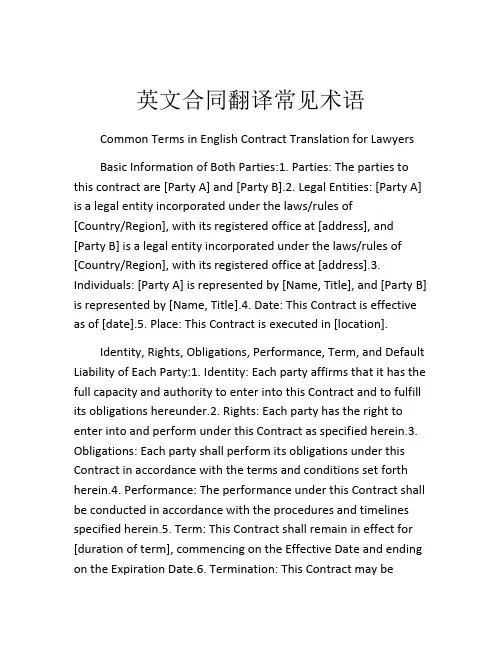 英文合同翻译常见术语

Common Terms in English Contract Translation for Lawyers

Basic Information of Both Parties:1. Parties: The parties to this contract are [Party A] and [Party B].2. Legal Entities: [Party A] is a legal entity incorporated under the laws/rules of [Country/Region], with its registered office at [address], and [Party B] is a legal entity incorporated under the laws/rules of [Country/Region], with its registered office at [address].3. Individuals: [Party A] is represented by [Name, Title], and [Party B] is represented by [Name, Title].4. Date: This Contract is effective as of [date].5. Place: This Contract is executed in [location].

Identity, Rights, Obligations, Performance, Term, and Default Liability of Each Party:1. Identity: Each party affirms that it has the full capacity and authority to enter into this Contract and to fulfill its obligations hereunder.2. Rights: Each party has the right to enter into and perform under this Contract as specified herein.3. Obligations: Each party shall perform its obligations under this Contract in accordance with the terms and conditions set forth herein.4. Performance: The performance under this Contract shall be conducted in accordance with the procedures and timelines specified herein.5. Term: This Contract shall remain in effect for [duration of term], commencing on the Effective Date and ending on the Expiration Date.6. Termination: This Contract may be